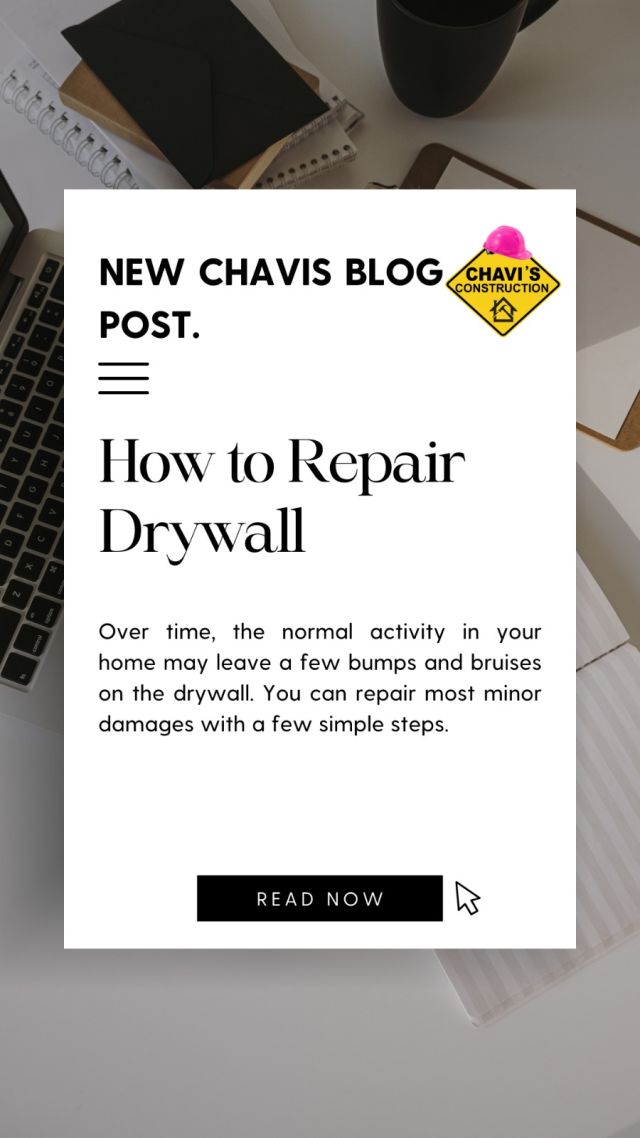 NEW CHAVIS BLOG POST.

CHAVI'S CONSTRUCTION

How to Repair Drywall

Over time, the normal activity in your home may leave a few bumps and bruises on the drywall. You can repair most minor damages with a few simple steps.

READ NOW